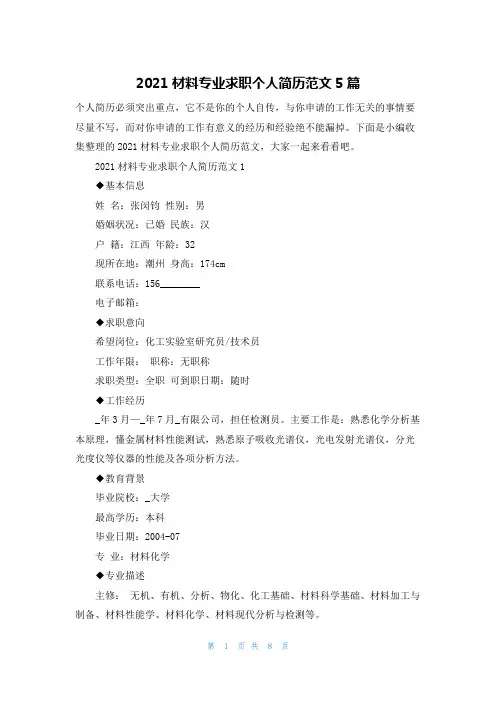 2021 材料专业求职个人简历范文 5 篇

个人简历必须突出重点，它不是你的个人自传，与你申请的工作无关的事情要尽量不写，而对你申请的工作有意义的经历和经验绝不能漏掉。下面是小编收集整理的 2021 材料专业求职个人简历范文，大家一起来看看吧。

2021 材料专业求职个人简历范文 1

◆基本信息

姓 名：张闵钧 性别：男

婚姻状况：已婚 民族：汉

户 籍：江西 年龄：32

现所在地：潮州 身高：174cm

联系电话：156________

电子邮箱：

◆求职意向

希望岗位：化工实验室研究员/技术员

工作年限： 职称：无职称

求职类型：全职 可到职日期：随时

◆工作经历

_年 3 月—_年 7 月_有限公司，担任检测员。主要工作是：熟悉化学分析基本原理，懂金属材料性能测试，熟悉原子吸收光谱仪，光电发射光谱仪，分光光度仪等仪器的性能及各项分析方法。

◆教育背景

毕业院校：_大学

最高学历：本科

毕业日期：2004-07

专 业：材料化学

◆专业描述

主修： 无机、有机、分析、物化、化工基础、材料科学基础、材料加工与制备、材料性能学、材料化学、材料现代分析与检测等。

第 1 页 共 8 页